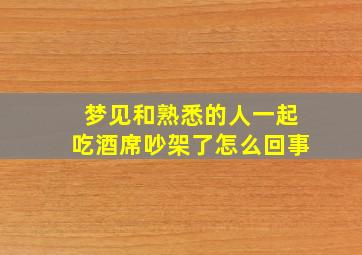 梦见和熟悉的人一起
吃酒席吵架了怎么回事